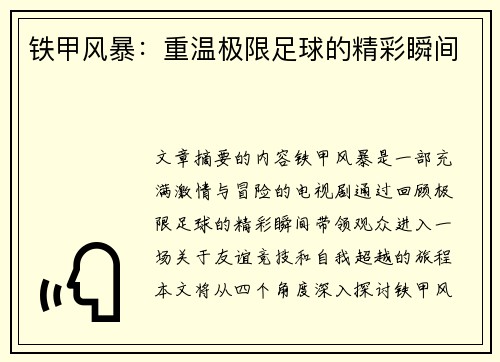 铁甲风暴：重温极限足球的精彩瞬间

文章摘要的内容铁甲风暴是一部充满激情与冒险的电视剧通过回顾极限足球的精彩瞬间带领观众进入一场关于友谊竞技和自我超越的旅程本文将从四个角度深入探讨铁甲风